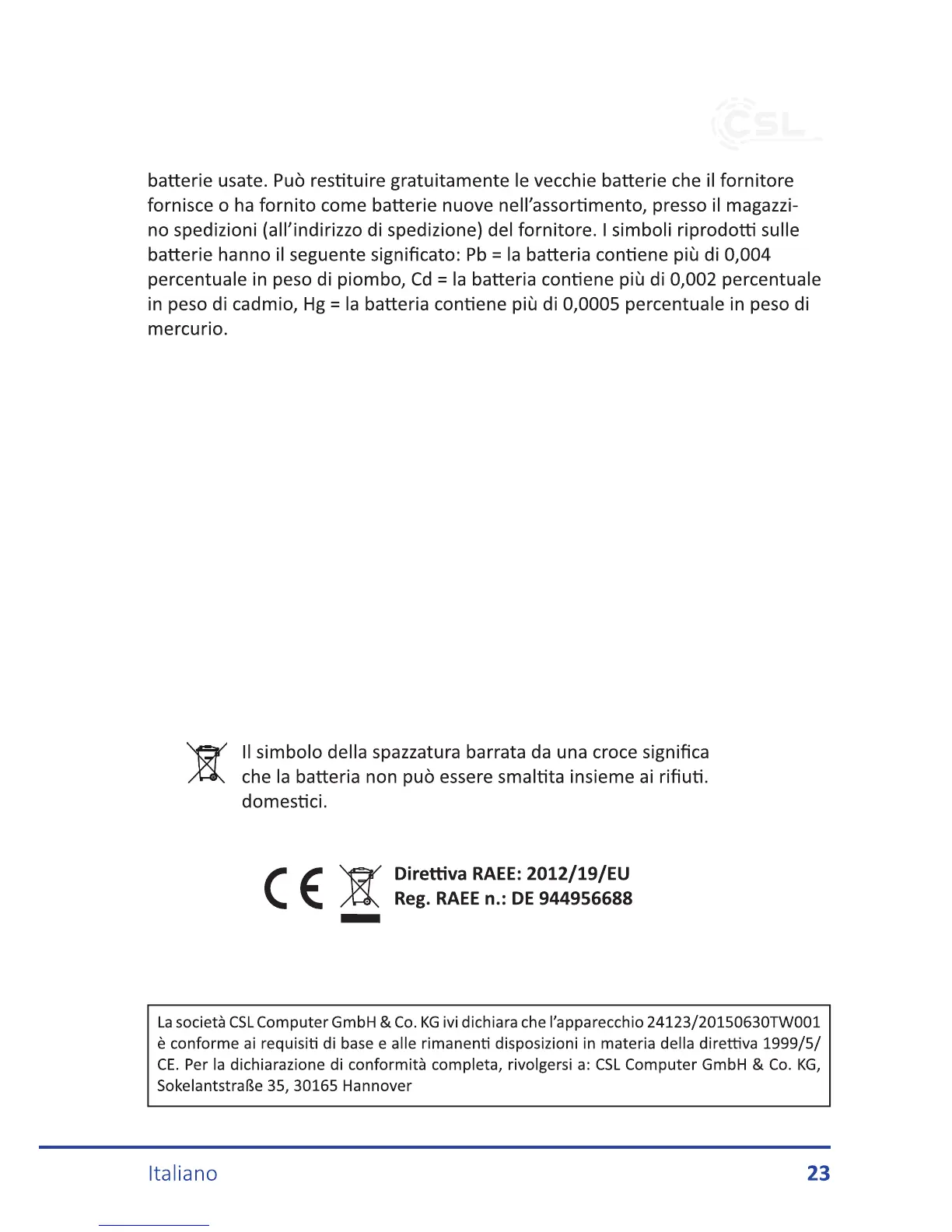 CSL

batterie usate. Può restituire gratuitamente le vecchie batterie che il fornitore fornisce o ha fornito come batterie nuove nell'assortimento, presso il magazzino spedizioni (all'indirizzo di spedizione) del fornitore. I simboli riprodotti sulle batterie hanno il seguente significato: Pb = la batteria contiene più di 0,004 percentuale in peso di piombo, Cd = la batteria contiene più di 0,002 percentuale in peso di cadmio, Hg = la batteria contiene più di 0,0005 percentuale in peso di mercurio.

Il simbolo della spazzatura barrata da una croce significa che la batteria non può essere smaltita insieme ai rifiuti. domestici.

CE

Direttiva RAEE: 2012/19/EU
Reg. RAEE n.: DE 944956688

La società CSL Computer GmbH & Co. KG ivi dichiara che l'apparecchio 24123/20150630TW001 è conforme ai requisiti di base e alle rimanenti disposizioni in materia della direttiva 1999/5/CE. Per la dichiarazione di conformità completa, rivolgersi a: CSL Computer GmbH & Co. KG, Sokelantstraße 35, 30165 Hannover

Italiano 23